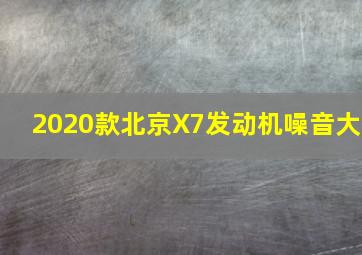 2020款北京X7发动机噪音大